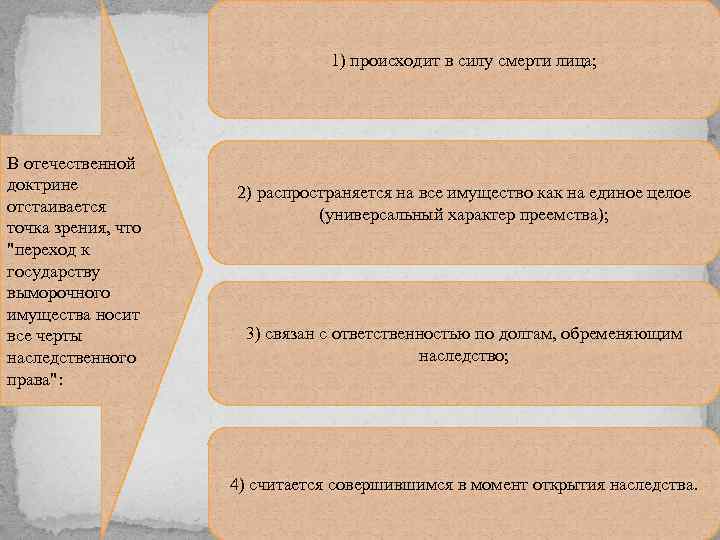 В отечественной доктрине отстаивается точка зрения, что "переход к государству выморочного имущества носит все черты наследственного права":

1) происходит в силу смерти лица;

2) распространяется на все имущество как на единое целое (универсальный характер преемства);

3) связан с ответственностью по долгам, обременяющим наследство;

4) считается совершившимся в момент открытия наследства.